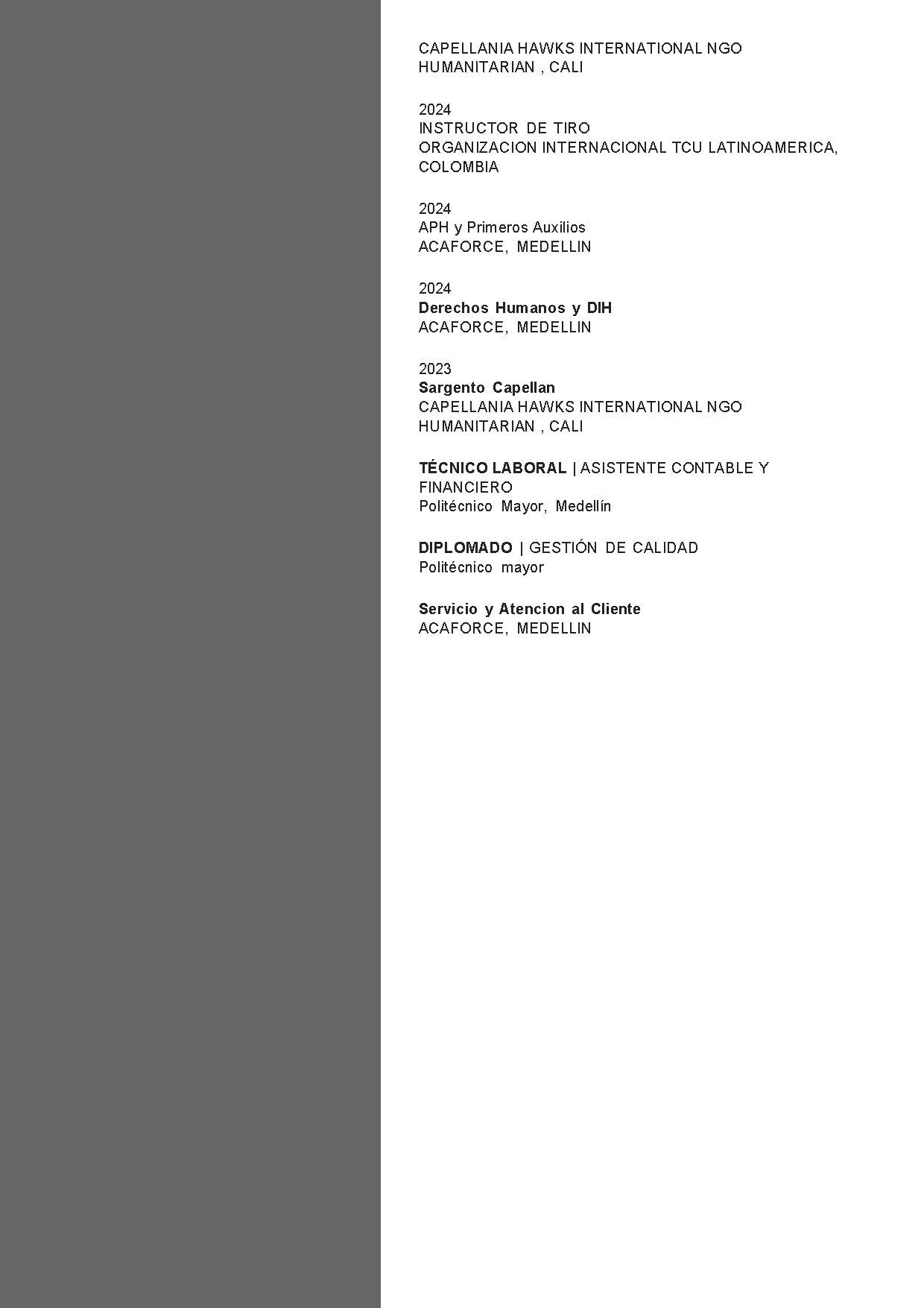 CAPELLANIA HAWKS INTERNATIONAL NGO
HUMANITARIAN , CALI

2024
INSTRUCTOR DE TIRO
ORGANIZACION INTERNACIONAL TCU LATINOAMERICA, COLOMBIA

2024
APH y Primeros Auxilios
ACAFORCE, MEDELLIN

2024
Derechos Humanos y DIH
ACAFORCE, MEDELLIN

2023
Sargento Capellan
CAPELLANIA HAWKS INTERNATIONAL NGO
HUMANITARIAN , CALI

TÉCNICO LABORAL | ASISTENTE CONTABLE Y FINANCIERO
Politécnico Mayor, Medellín

DIPLOMADO | GESTIÓN DE CALIDAD
Politécnico mayor

Servicio y Atencion al Cliente
ACAFORCE, MEDELLIN